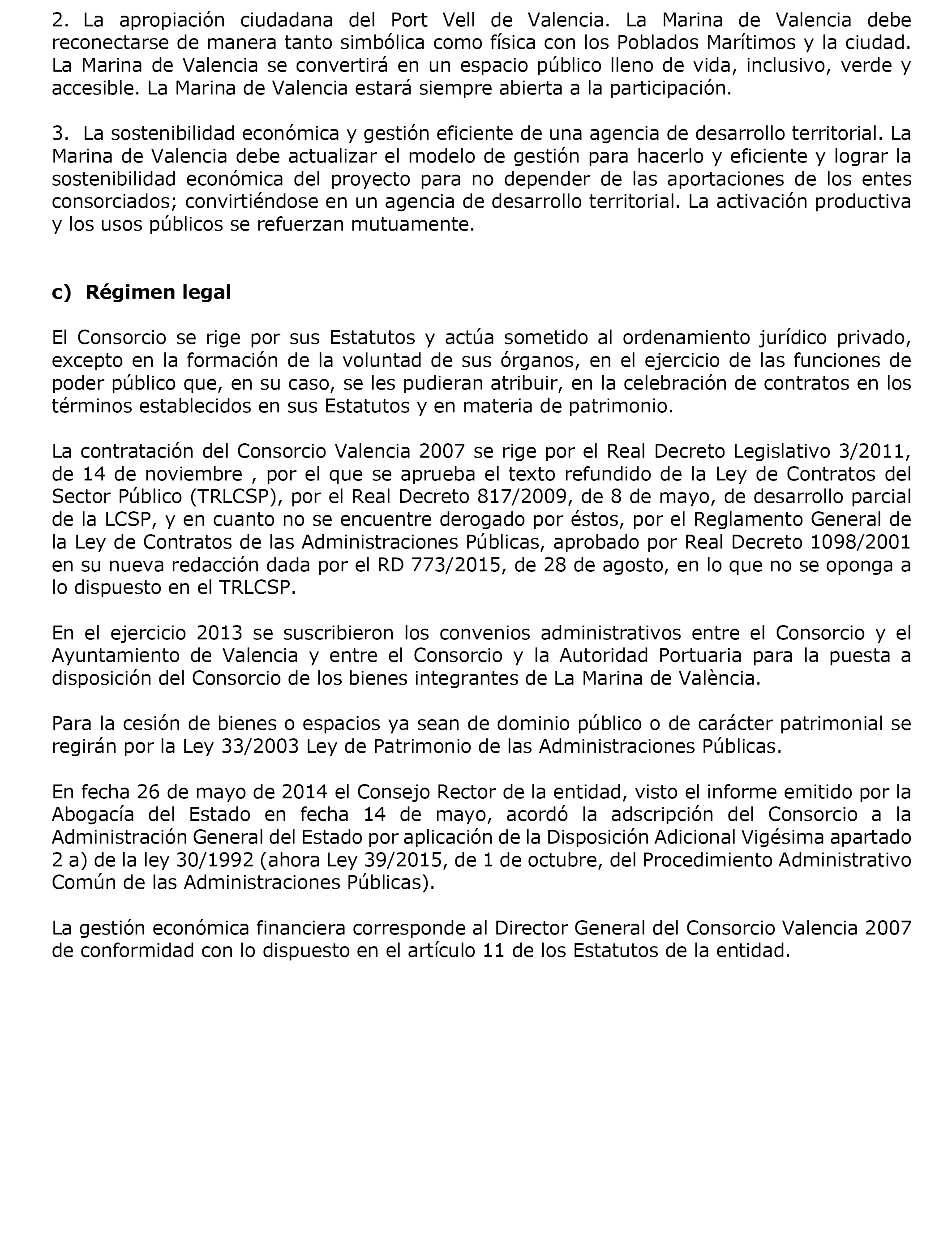 2. La apropiación ciudadana del Port Vell de Valencia. La Marina de Valencia debe reconectarse de manera tanto simbólica como física con los Poblados Marítimos y la ciudad. La Marina de Valencia se convertirá en un espacio público lleno de vida, inclusivo, verde y accesible. La Marina de Valencia estará siempre abierta a la participación.

3. La sostenibilidad económica y gestión eficiente de una agencia de desarrollo territorial. La Marina de Valencia debe actualizar el modelo de gestión para hacerlo y eficiente y lograr la sostenibilidad económica del proyecto para no depender de las aportaciones de los entes consorciados; convirtiéndose en un agencia de desarrollo territorial. La activación productiva y los usos públicos se refuerzan mutuamente.

c) Régimen legal

El Consorcio se rige por sus Estatutos y actúa sometido al ordenamiento jurídico privado, excepto en la formación de la voluntad de sus órganos, en el ejercicio de las funciones de poder público que, en su caso, se les pudieran atribuir, en la celebración de contratos en los términos establecidos en sus Estatutos y en materia de patrimonio.

La contratación del Consorcio Valencia 2007 se rige por el Real Decreto Legislativo 3/2011, de 14 de noviembre , por el que se aprueba el texto refundido de la Ley de Contratos del Sector Público (TRLCSP), por el Real Decreto 817/2009, de 8 de mayo, de desarrollo parcial de la LCSP, y en cuanto no se encuentre derogado por éstos, por el Reglamento General de la Ley de Contratos de las Administraciones Públicas, aprobado por Real Decreto 1098/2001 en su nueva redacción dada por el RD 773/2015, de 28 de agosto, en lo que no se oponga a lo dispuesto en el TRLCSP.

En el ejercicio 2013 se suscribieron los convenios administrativos entre el Consorcio y el Ayuntamiento de Valencia y entre el Consorcio y la Autoridad Portuaria para la puesta a disposición del Consorcio de los bienes integrantes de La Marina de València.

Para la cesión de bienes o espacios ya sean de dominio público o de carácter patrimonial se regirán por la Ley 33/2003 Ley de Patrimonio de las Administraciones Públicas.

En fecha 26 de mayo de 2014 el Consejo Rector de la entidad, visto el informe emitido por la Abogacía del Estado en fecha 14 de mayo, acordó la adscripción del Consorcio a la Administración General del Estado por aplicación de la Disposición Adicional Vigésima apartado 2 a) de la ley 30/1992 (ahora Ley 39/2015, de 1 de octubre, del Procedimiento Administrativo Común de las Administraciones Públicas).

La gestión económica financiera corresponde al Director General del Consorcio Valencia 2007 de conformidad con lo dispuesto en el artículo 11 de los Estatutos de la entidad.